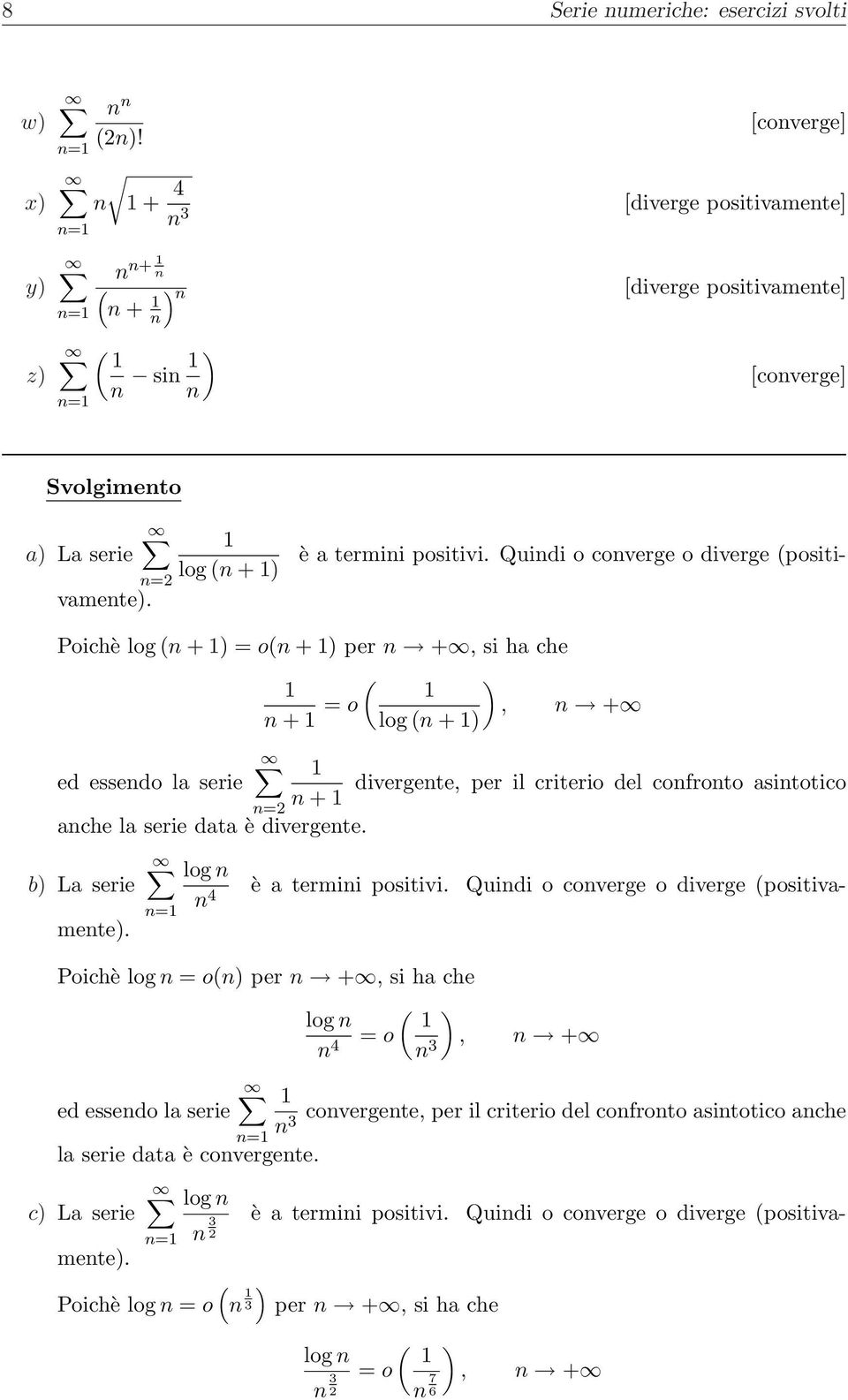 8 Serie numeriche: esercizi svolti

w) $\sum_{n=1}^{\infty} \frac{n^n}{(2n)!}$ [converge]

x) $\sum_{n=1}^{\infty} n\sqrt{1+\frac{4}{n^3}}$ [diverge positivamente]

y) $\sum_{n=1}^{\infty} \frac{n^{n+\frac{1}{n}}}{\left(n+\frac{1}{n}\right)^n}$ [diverge positivamente]

z) $\sum_{n=1}^{\infty} \left(\frac{1}{n} - \sin\frac{1}{n}\right)$ [converge]

Svolgimento

a) La serie $\sum_{n=2}^{\infty} \frac{1}{\log(n+1)}$ è a termini positivi. Quindi o converge o diverge (positivamente).

Poichè $\log(n+1) = o(n+1)$ per $n \to +\infty$, si ha che

$\frac{1}{n+1} = o\left(\frac{1}{\log(n+1)}\right), \quad n \to +\infty$

ed essendo la serie $\sum_{n=2}^{\infty} \frac{1}{n+1}$ divergente, per il criterio del confronto asintotico anche la serie data è divergente.

b) La serie $\sum_{n=1}^{\infty} \frac{\log n}{n^4}$ è a termini positivi. Quindi o converge o diverge (positivamente).

Poichè $\log n = o(n)$ per $n \to +\infty$, si ha che

$\frac{\log n}{n^4} = o\left(\frac{1}{n^3}\right), \quad n \to +\infty$

ed essendo la serie $\sum_{n=1}^{\infty} \frac{1}{n^3}$ convergente, per il criterio del confronto asintotico anche la serie data è convergente.

c) La serie $\sum_{n=1}^{\infty} \frac{\log n}{n^{\frac{3}{2}}}$ è a termini positivi. Quindi o converge o diverge (positivamente).

Poichè $\log n = o\left(n^{\frac{1}{3}}\right)$ per $n \to +\infty$, si ha che

$\frac{\log n}{n^{\frac{3}{2}}} = o\left(\frac{1}{n^{\frac{7}{6}}}\right), \quad n \to +\infty$